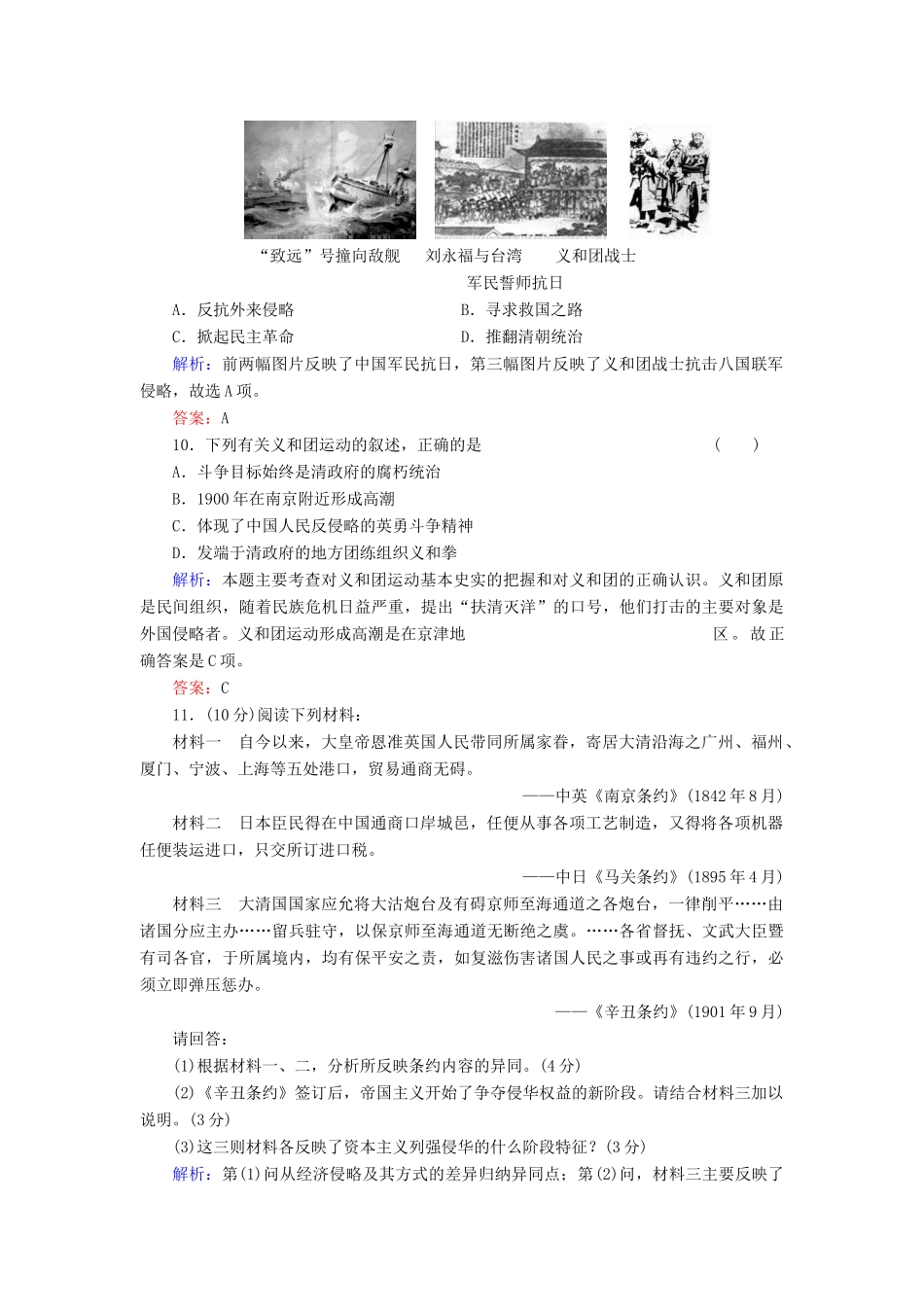 “致远”号撞向敌舰　刘永福与台湾军民誓师抗日　义和团战士

A．反抗外来侵略　B．寻求救国之路

C．掀起民主革命　D．推翻清朝统治

解析：前两幅图片反映了中国军民抗日，第三幅图片反映了义和团战士抗击八国联军侵略，故选A项。

答案：A

10．下列有关义和团运动的叙述，正确的是　(　)

A．斗争目标始终是清政府的腐朽统治

B．1900年在南京附近形成高潮

C．体现了中国人民反侵略的英勇斗争精神

D．发端于清政府的地方团练组织义和拳

解析：本题主要考查对义和团运动基本史实的把握和对义和团的正确认识。义和团原是民间组织，随着民族危机日益严重，提出“扶清灭洋”的口号，他们打击的主要对象是外国侵略者。义和团运动形成高潮是在京津地区。故正确答案是C项。

答案：C

11．(10分)阅读下列材料：

材料一　自今以来，大皇帝恩准英国人民带同所属家眷，寄居大清沿海之广州、福州、厦门、宁波、上海等五处港口，贸易通商无碍。

——中英《南京条约》(1842年8月)

材料二　日本臣民得在中国通商口岸城邑，任便从事各项工艺制造，又得将各项机器任便装运进口，只交所订进口税。

——中日《马关条约》(1895年4月)

材料三　大清国国家应允将大沽炮台及有碍京师至海通道之各炮台，一律削平……由诸国分应主办……留兵驻守，以保京师至海通道无断绝之虞。……各省督抚、文武大臣暨有司各官，于所属境内，均有保平安之责，如复滋伤害诸国人民之事或再有违约之行，必须立即弹压惩办。

——《辛丑条约》(1901年9月)

请回答：

(1)根据材料一、二，分析所反映条约内容的异同。(4分)

(2)《辛丑条约》签订后，帝国主义开始了争夺侵华权益的新阶段。请结合材料三加以说明。(3分)

(3)这三则材料各反映了资本主义列强侵华的什么阶段特征？(3分)

解析：第(1)问从经济侵略及其方式的差异归纳异同点；第(2)问，材料三主要反映了